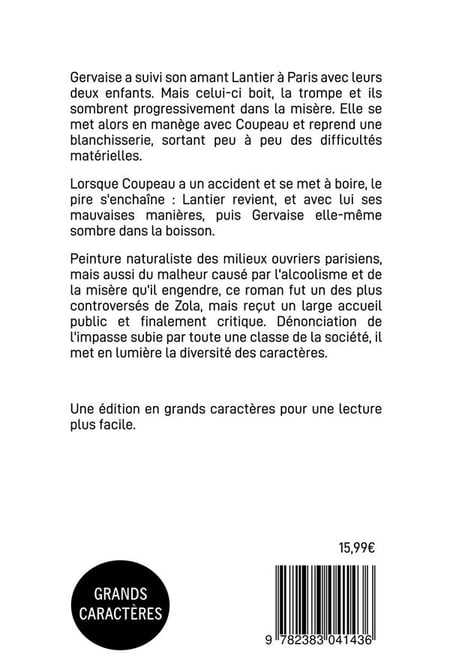 Gervaise a suivi son amant Lantier à Paris avec leurs deux enfants. Mais celui-ci boit, la trompe et ils sombrent progressivement dans la misère. Elle se met alors en manège avec Coupeau et reprend une blanchisserie, sortant peu à peu des difficultés matérielles.

Lorsque Coupeau a un accident et se met à boire, le pire s'enchaîne : Lantier revient, et avec lui ses mauvaises manières, puis Gervaise elle-même sombre dans la boisson.

Peinture naturaliste des milieux ouvriers parisiens, mais aussi du malheur causé par l'alcoolisme et de la misère qu'il engendre, ce roman fut un des plus controversés de Zola, mais reçut un large accueil public et finalement critique. Dénonciation de l'impasse subie par toute une classe de la société, il met en lumière la diversité des caractères.

Une édition en grands caractères pour une lecture plus facile.

15,99€

GRANDS CARACTÈRES

9 782383 041436